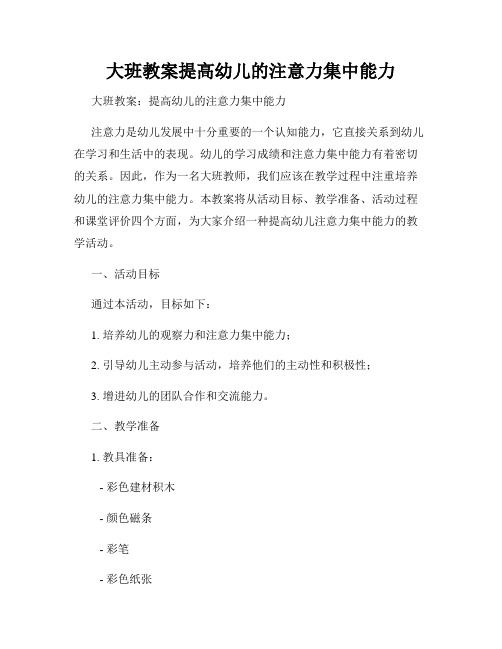 大班教案提高幼儿的注意力集中能力

大班教案：提高幼儿的注意力集中能力

注意力是幼儿发展中十分重要的一个认知能力，它直接关系到幼儿在学习和生活中的表现。幼儿的学习成绩和注意力集中能力有着密切的关系。因此，作为一名大班教师，我们应该在教学过程中注重培养幼儿的注意力集中能力。本教案将从活动目标、教学准备、活动过程和课堂评价四个方面，为大家介绍一种提高幼儿注意力集中能力的教学活动。

一、活动目标

通过本活动，目标如下：

1. 培养幼儿的观察力和注意力集中能力；

2. 引导幼儿主动参与活动，培养他们的主动性和积极性；

3. 增进幼儿的团队合作和交流能力。

二、教学准备

1. 教具准备：

- 彩色建材积木

- 颜色磁条

- 彩笔

- 彩色纸张